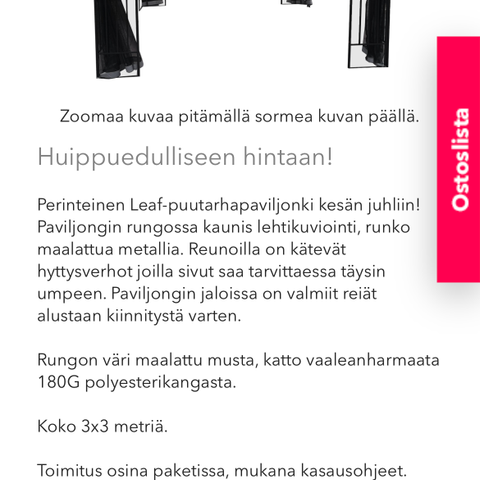 Zoomaa kuvaa pitämällä sormea kuvan päällä.

Huippuedulliseen hintaan!

Perinteinen Leaf-puutarhapaviljonki kesän juhliin! Paviljongin rungossa kaunis lehtikuviointi, runko maalattua metallia. Reunoilla on kätevät hyttysverhot joilla sivut saa tarvittaessa täysin umpeen. Paviljongin jaloissa on valmiit reiät alustaan kiinnitystä varten.

Rungon väri maalattu musta, katto vaaleanharmaata 180G polyesterikangasta.

Koko 3x3 metriä.

Toimitus osina paketissa, mukana kasausohjeet.

Ostoslista